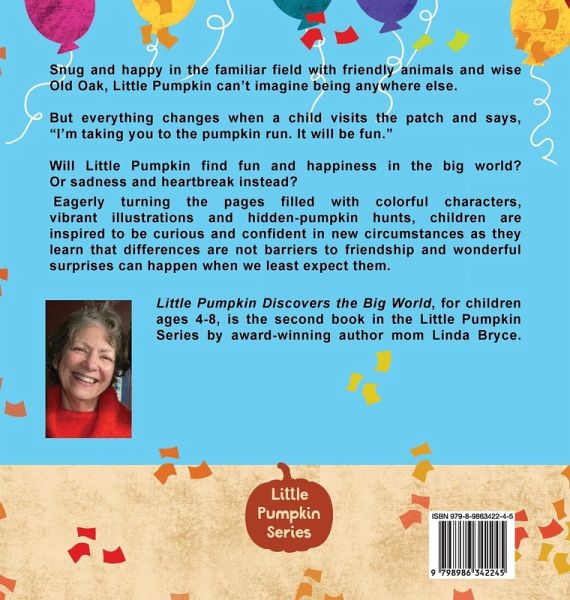 Snug and happy in the familiar field with friendly animals and wise Old Oak, Little Pumpkin can't imagine being anywhere else.

But everything changes when a child visits the patch and says, "I'm taking you to the pumpkin run. It will be fun."

Will Little Pumpkin find fun and happiness in the big world? Or sadness and heartbreak instead?

Eagerly turning the pages filled with colorful characters, vibrant illustrations and hidden-pumpkin hunts, children are inspired to be curious and confident in new circumstances as they learn that differences are not barriers to friendship and wonderful surprises can happen when we least expect them.

Little Pumpkin Discovers the Big World, for children ages 4-8, is the second book in the Little Pumpkin Series by award-winning author mom Linda Bryce.

Little
Pumpkin
Series

ISBN 979-8-9863422-4-5

9 798986 342245